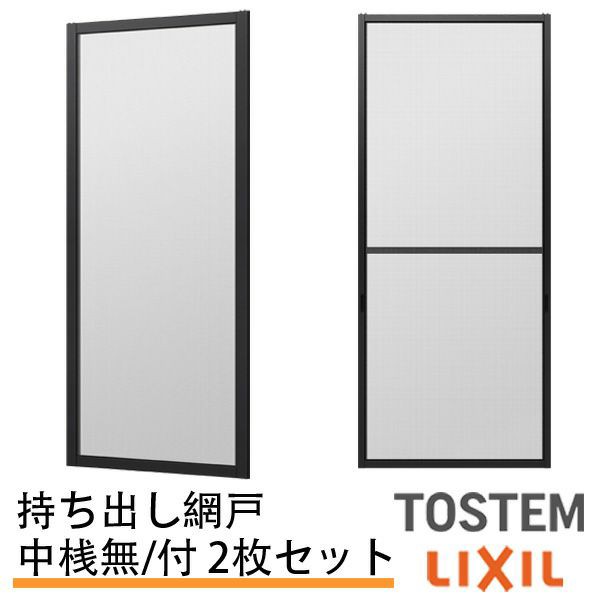 持ち出し網戸
中桟無/付 2枚セット

TOSTEM
LIXIL